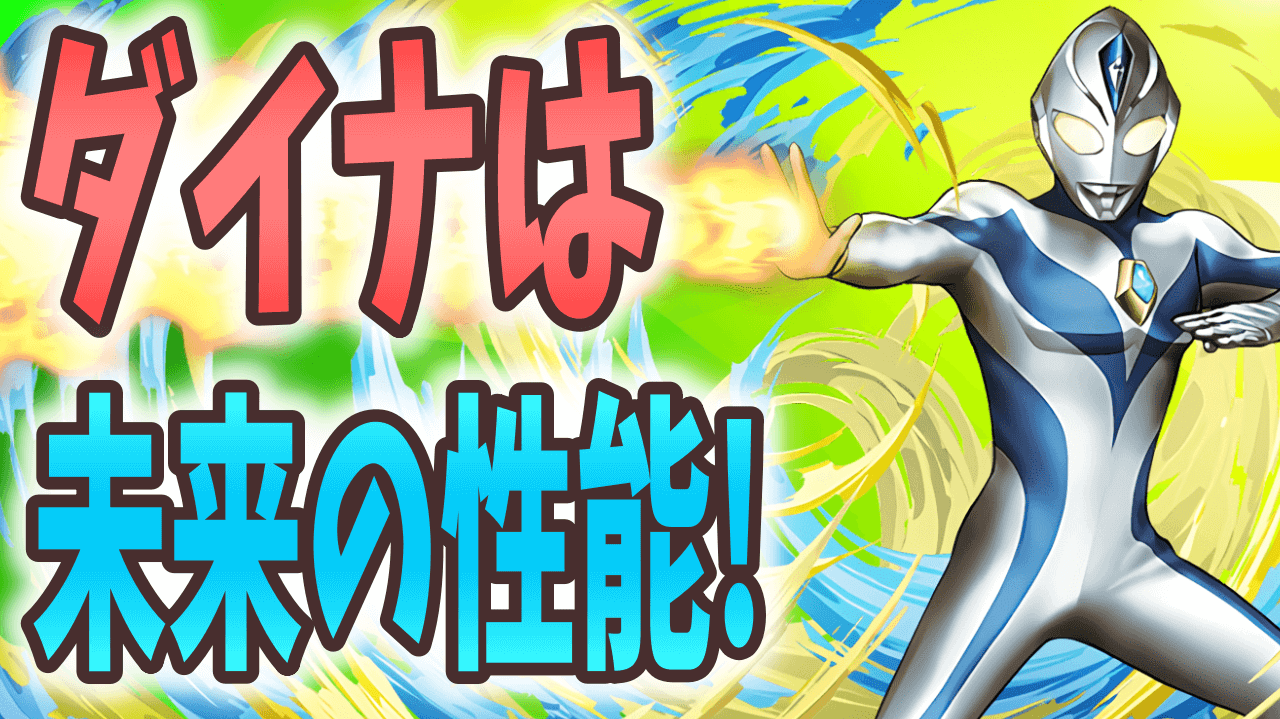 ダイナは
未来の性能!